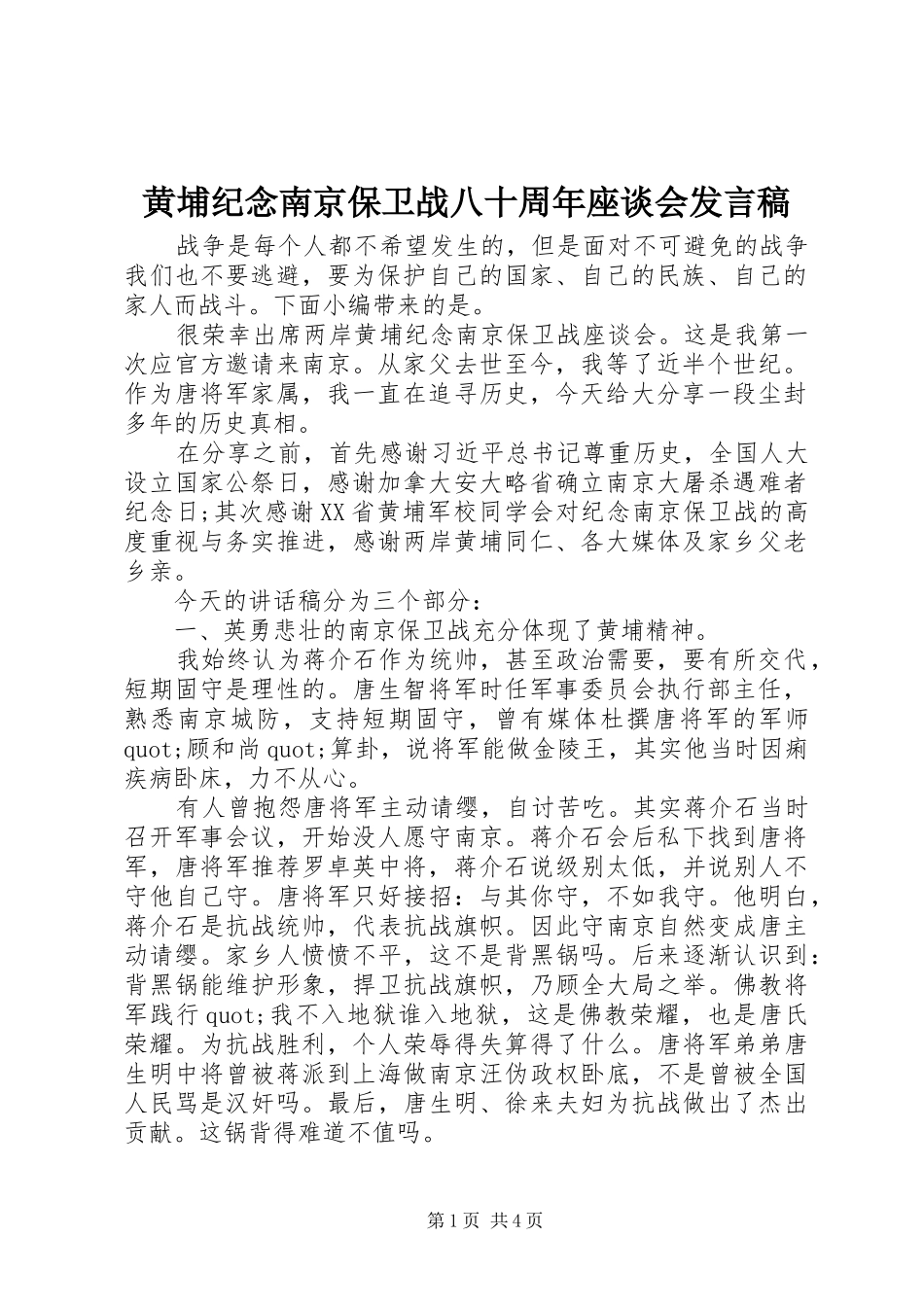 黄埔纪念南京保卫战八十周年座谈会发言稿

战争是每个人都不希望发生的，但是面对不可避免的战争我们也不要逃避，要为保护自己的国家、自己的民族、自己的家人而战斗。下面小编带来的是。

很荣幸出席两岸黄埔纪念南京保卫战座谈会。这是我第一次应官方邀请来南京。从家父去世至今，我等了近半个世纪。作为唐将军家属，我一直在追寻历史，今天给大分享一段尘封多年的历史真相。

在分享之前，首先感谢习近平总书记尊重历史，全国人大设立国家公祭日，感谢加拿大安大略省确立南京大屠杀遇难者纪念日;其次感谢XX省黄埔军校同学会对纪念南京保卫战的高度重视与务实推进，感谢两岸黄埔同仁、各大媒体及家乡父老乡亲。

今天的讲话稿分为三个部分：

一、英勇悲壮的南京保卫战充分体现了黄埔精神。

我始终认为蒋介石作为统帅，甚至政治需要，要有所交代，短期固守是理性的。唐生智将军时任军事委员会执行部主任，熟悉南京城防，支持短期固守，曾有媒体杜撰唐将军的军师quot;顾和尚quot;算卦，说将军能做金陵王，其实他当时因痢疾病卧床，力不从心。

有人曾抱怨唐将军主动请缨，自讨苦吃。其实蒋介石当时召开军事会议，开始没人愿守南京。蒋介石会后私下找到唐将军，唐将军推荐罗卓英中将，蒋介石说级别太低，并说别人不守他自己守。唐将军只好接招：与其你守，不如我守。他明白，蒋介石是抗战统帅，代表抗战旗帜。因此守南京自然变成唐主动请缨。家乡人愤愤不平，这不是背黑锅吗。后来逐渐认识到：背黑锅能维护形象，捍卫抗战旗帜，乃顾全大局之举。佛教将军践行quot;我不入地狱谁入地狱，这是佛教荣耀，也是唐氏荣耀。为抗战胜利，个人荣辱得失算得了什么。唐将军弟弟唐生明中将曾被蒋派到上海做南京汪伪政权卧底，不是曾被全国人民骂是汉奸吗。最后，唐生明、徐来夫妇为抗战做出了杰出贡献。这锅背得难道不值吗。

第1页 共4页